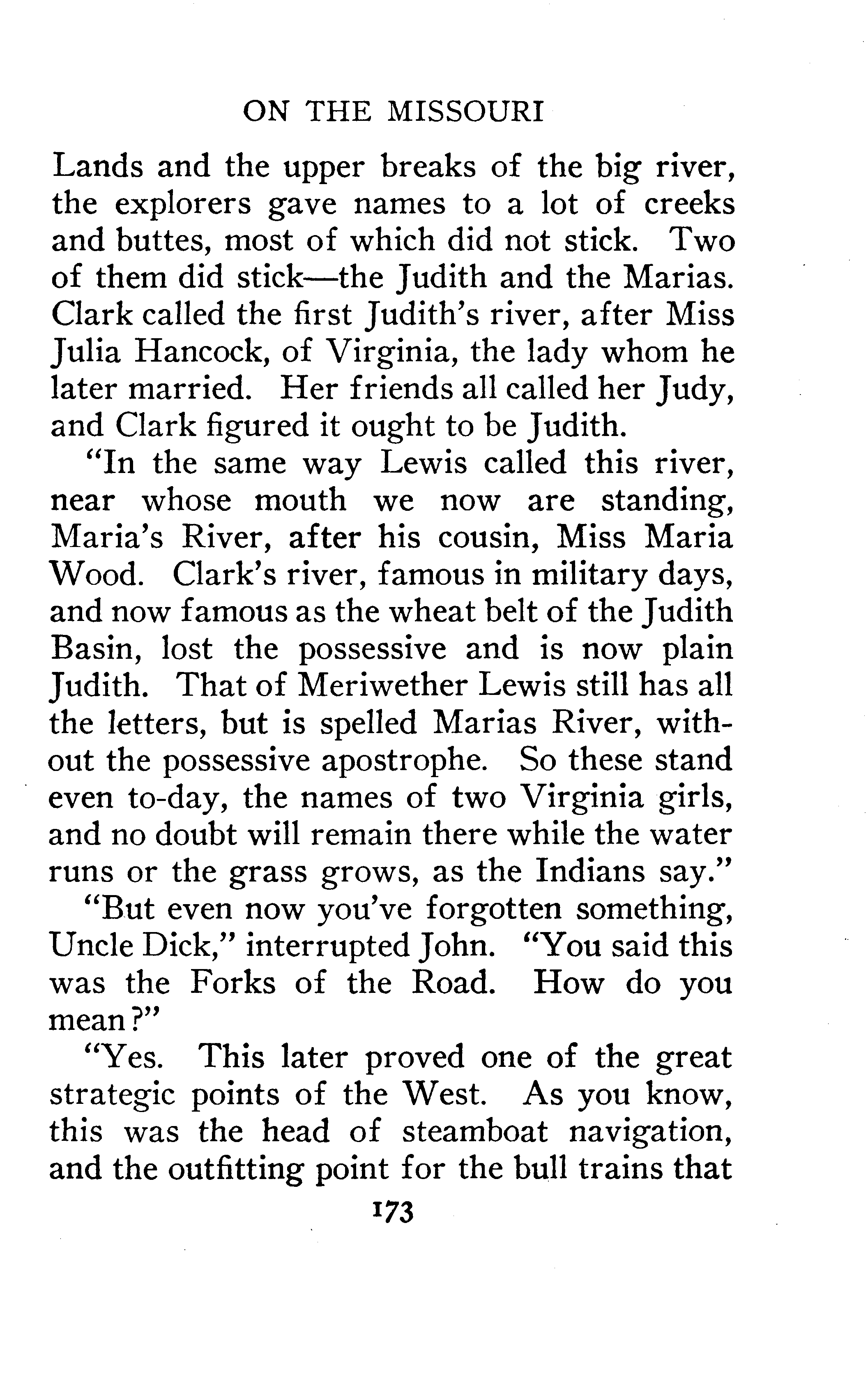 ON THE MISSOURI

Lands and the upper breaks of the big river, the explorers gave names to a lot of creeks and buttes, most of which did not stick. Two of them did stick—the Judith and the Marias. Clark called the first Judith's river, after Miss Julia Hancock, of Virginia, the lady whom he later married. Her friends all called her Judy, and Clark figured it ought to be Judith.

"In the same way Lewis called this river, near whose mouth we now are standing, Maria's River, after his cousin, Miss Maria Wood. Clark's river, famous in military days, and now famous as the wheat belt of the Judith Basin, lost the possessive and is now plain Judith. That of Meriwether Lewis still has all the letters, but is spelled Marias River, without the possessive apostrophe. So these stand even to-day, the names of two Virginia girls, and no doubt will remain there while the water runs or the grass grows, as the Indians say."

"But even now you've forgotten something, Uncle Dick," interrupted John. "You said this was the Forks of the Road. How do you mean?"

"Yes. This later proved one of the great strategic points of the West. As you know, this was the head of steamboat navigation, and the outfitting point for the bull trains that

173